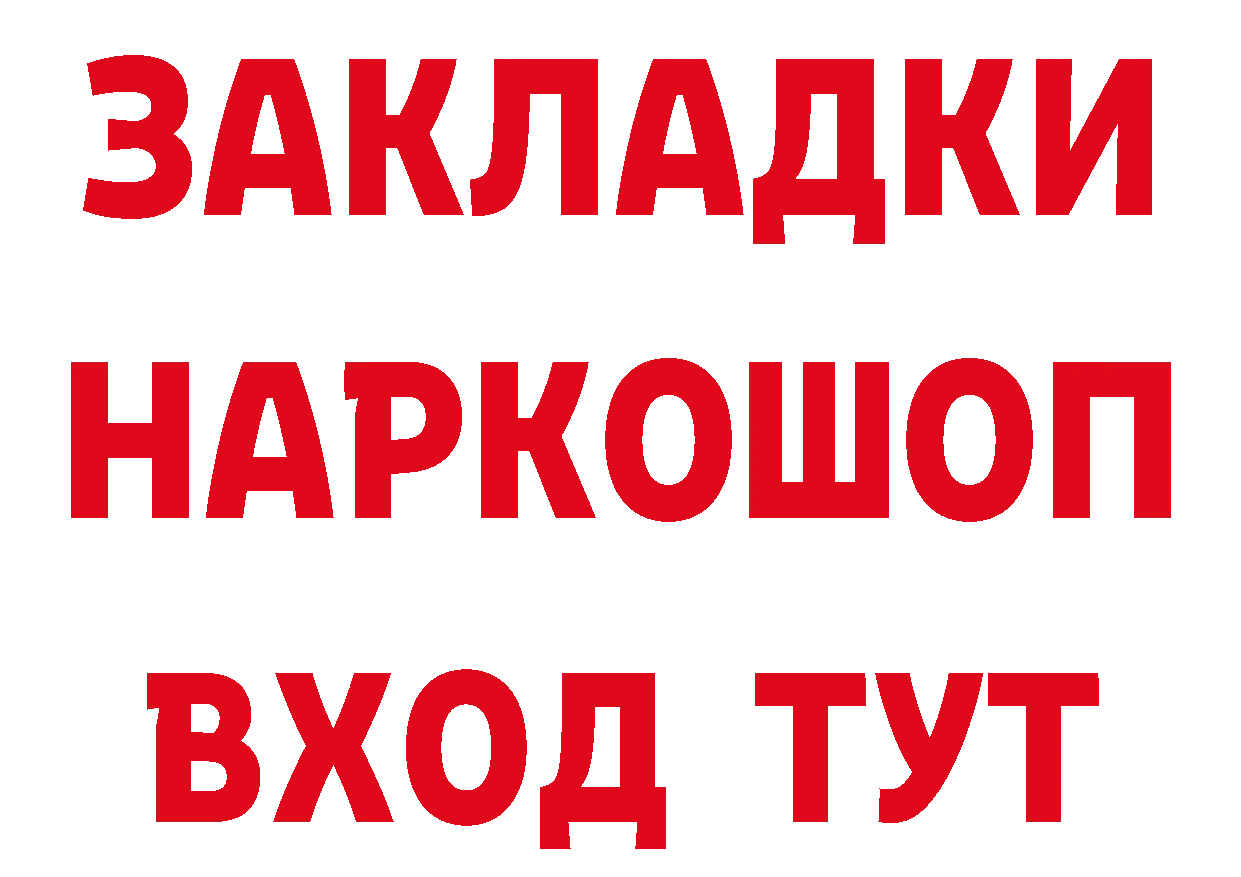 ЗАКЛАДКИ
НАРКОШОП
ВХОД ТУТ